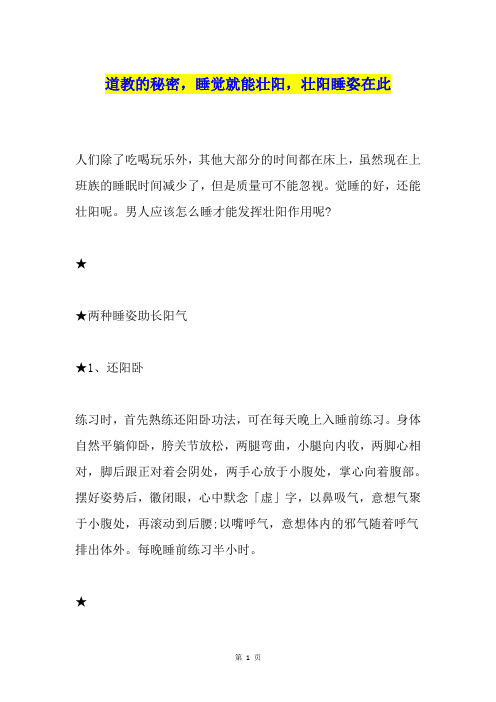 道教的秘密，睡觉就能壮阳，壮阳睡姿在此

人们除了吃喝玩乐外，其他大部分的时间都在床上，虽然现在上班族的睡眠时间减少了，但是质量可不能忽视。觉睡的好，还能壮阳呢。男人应该怎么睡才能发挥壮阳作用呢?

★

★两种睡姿助长阳气

★1、还阳卧

练习时，首先熟练还阳卧功法，可在每天晚上入睡前练习。身体自然平躺仰卧，胯关节放松，两腿弯曲，小腿向内收，两脚心相对，脚后跟正对着会阴处，两手心放于小腹处，掌心向着腹部。摆好姿势后，微闭眼，心中默念「虚」字，以鼻吸气，意想气聚于小腹处，再滚动到后腰:以嘴呼气，意想体内的邪气随着呼气排出体外。每晚睡前练习半小时。

★

第 1 页